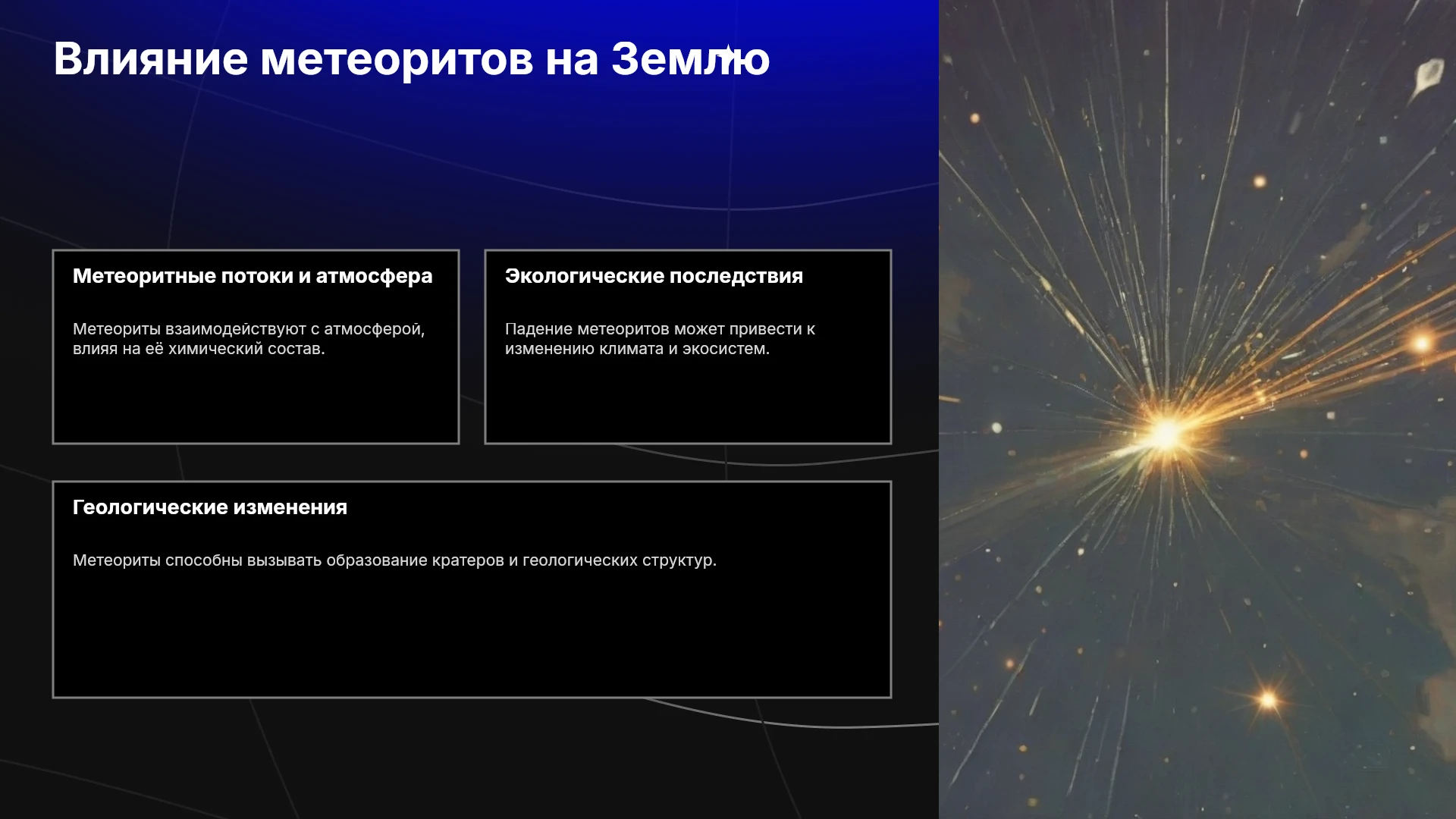 Влияние метеоритов на Землю

Метеоритные потоки и атмосфера

Метеориты взаимодействуют с атмосферой, влияя на её химический состав.

Экологические последствия

Падение метеоритов может привести к изменению климата и экосистем.

Геологические изменения

Метеориты способны вызывать образование кратеров и геологических структур.